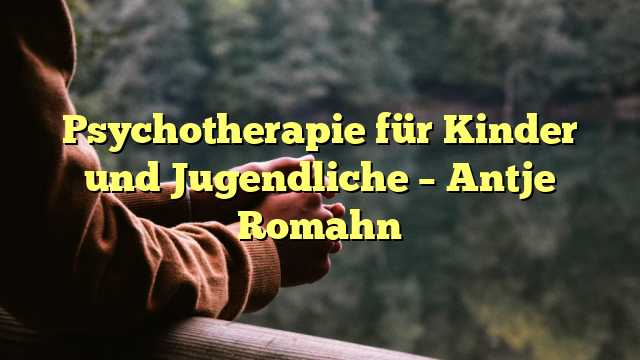 Psychotherapie für Kinder und Jugendliche – Antje Romahn